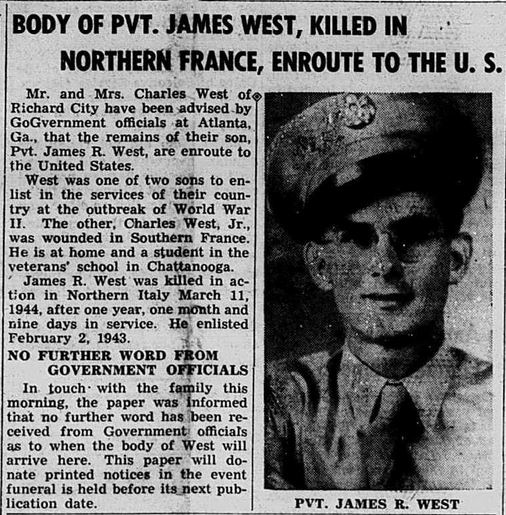 BODY OF PVT. JAMES WEST, KILLED IN NORTHERN FRANCE, ENROUTE TO THE U. S.

Mr. and Mrs. Charles West of Richard City have been advised by GoGvernment officials at Atlanta, Ga., that the remains of their son, Pvt. James R. West, are enroute to the United States.

West was one of two sons to enlist in the services of their country at the outbreak of World War II. The other, Charles West, Jr., was wounded in Southern France. He is at home and a student in the veterans' school in Chattanooga.

James R. West was killed in action in Northern Italy March 11, 1944, after one year, one month and nine days in service. He enlisted February 2, 1943.

NO FURTHER WORD FROM GOVERNMENT OFFICIALS

In touch with the family this morning, the paper was informed that no further word has been received from Government officials as to when the body of West will arrive here. This paper will donate printed notices in the event funeral is held before its next publication date.

PVT. JAMES R. WEST